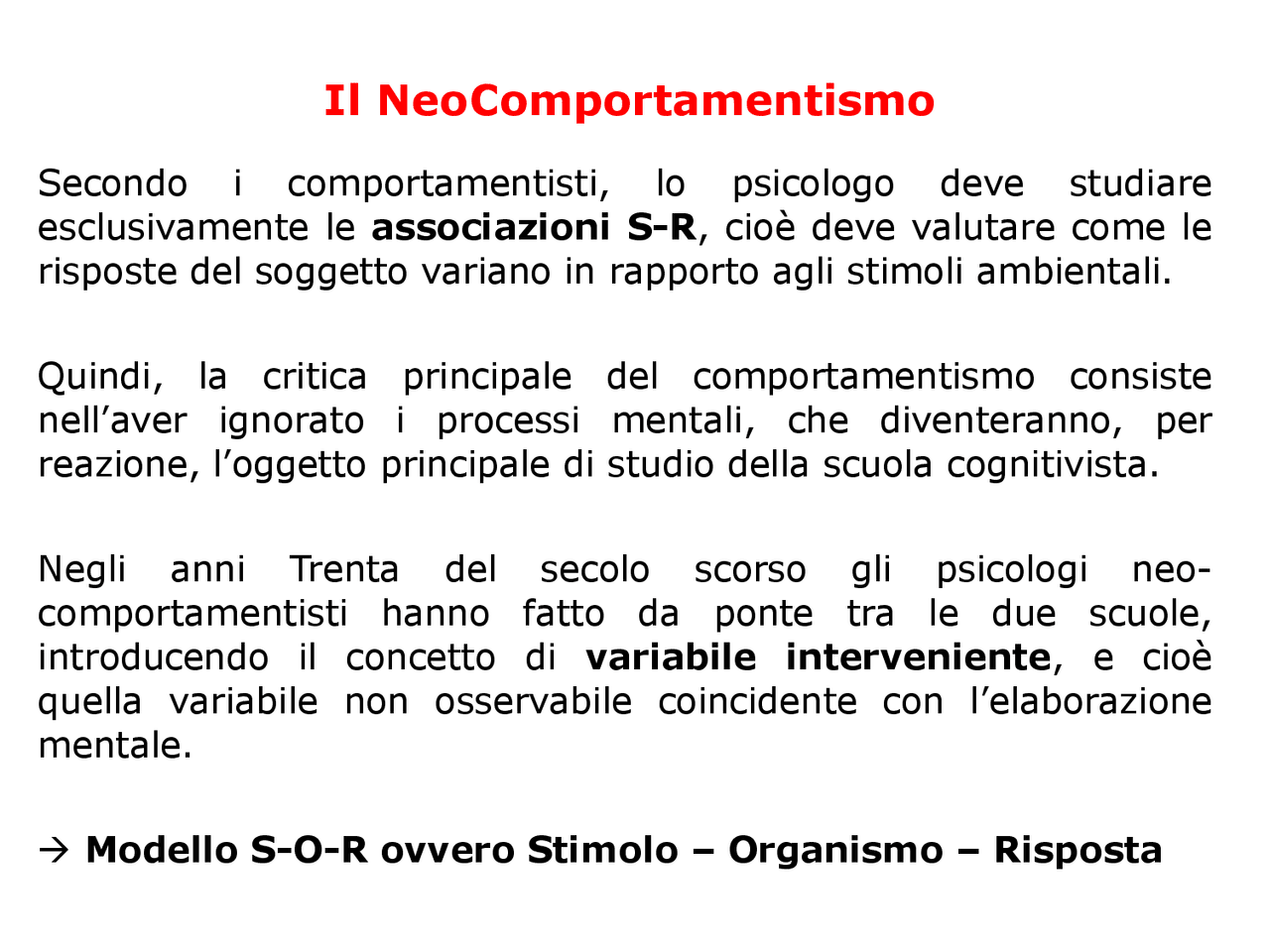 Il NeoComportamentismo

Secondo i comportamentisti, lo psicologo deve studiare esclusivamente le associazioni S-R, cioè deve valutare come le risposte del soggetto variano in rapporto agli stimoli ambientali.

Quindi, la critica principale del comportamentismo consiste nell’aver ignorato i processi mentali, che diventeranno, per reazione, l’oggetto principale di studio della scuola cognitivista.

Negli anni Trenta del secolo scorso gli psicologi neo-comportamentisti hanno fatto da ponte tra le due scuole, introducendo il concetto di variabile interveniente, e cioè quella variabile non osservabile coincidente con l’elaborazione mentale.

→ Modello S-O-R ovvero Stimolo – Organismo – Risposta